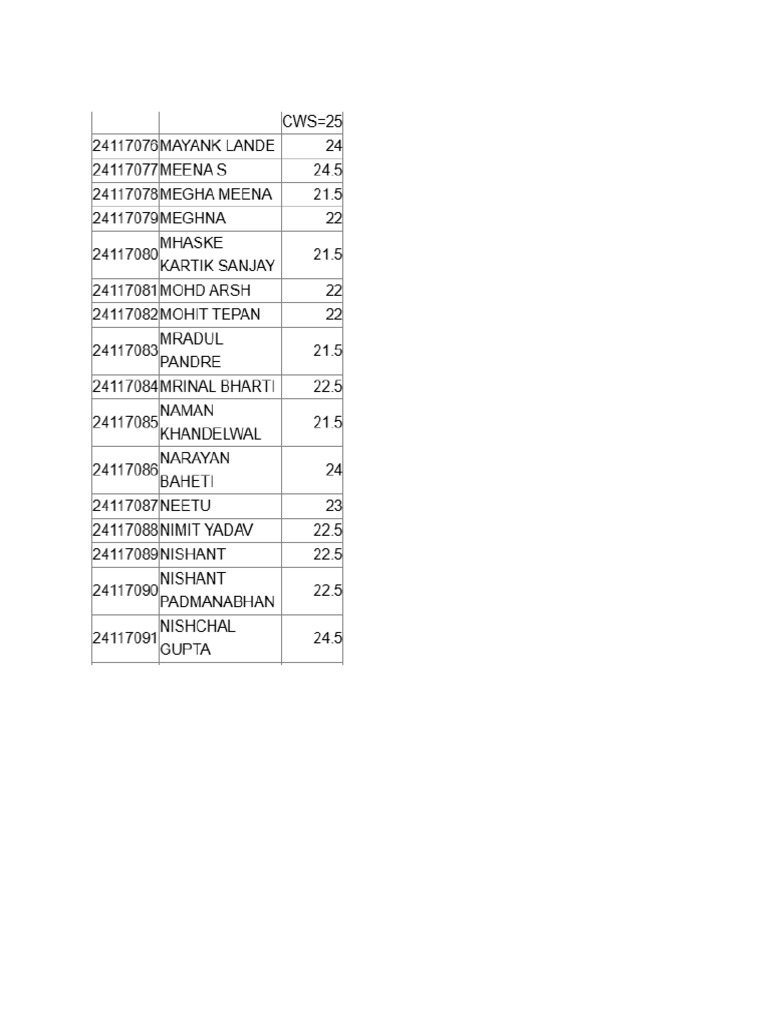 | | | CWS=25 |
|---|---|---|
| 24117076 | MAYANK LANDE | 24 |
| 24117077 | MEENA S | 24.5 |
| 24117078 | MEGHA MEENA | 21.5 |
| 24117079 | MEGHNA | 22 |
| 24117080 | MHASKE KARTIK SANJAY | 21.5 |
| 24117081 | MOHD ARSH | 22 |
| 24117082 | MOHIT TEPAN | 22 |
| 24117083 | MRADUL PANDRE | 21.5 |
| 24117084 | MRINAL BHARTI | 22.5 |
| 24117085 | NAMAN KHANDELWAL | 21.5 |
| 24117086 | NARAYAN BAHETI | 24 |
| 24117087 | NEETU | 23 |
| 24117088 | NIMIT YADAV | 22.5 |
| 24117089 | NISHANT | 22.5 |
| 24117090 | NISHANT PADMANABHAN | 22.5 |
| 24117091 | NISHCHAL GUPTA | 24.5 |